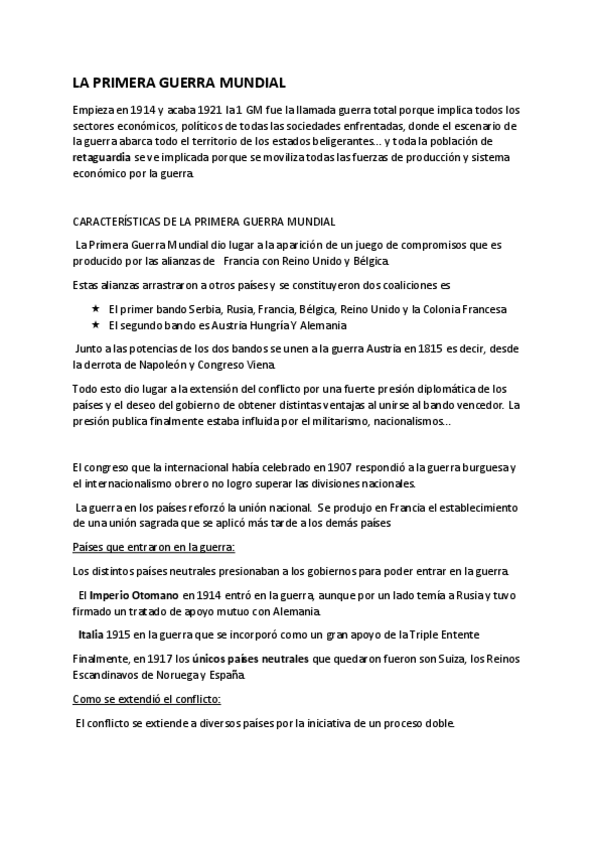 LA PRIMERA GUERRA MUNDIAL

Empieza en 1914 y acaba 1921 la 1 GM fue la llamada guerra total porque implica todos los sectores económicos, políticos de todas las sociedades enfrentadas, donde el escenario de la guerra abarca todo el territorio de los estados beligerantes... y toda la población de retaguardia se ve implicada porque se moviliza todas las fuerzas de producción y sistema económico por la guerra.

CARACTERÍSTICAS DE LA PRIMERA GUERRA MUNDIAL

La Primera Guerra Mundial dio lugar a la aparición de un juego de compromisos que es producido por las alianzas de Francia con Reino Unido y Bélgica.

Estas alianzas arrastraron a otros países y se constituyeron dos coaliciones es

★ El primer bando Serbia, Rusia, Francia, Bélgica, Reino Unido y la Colonia Francesa
★ El segundo bando es Austria Hungría Y Alemania

Junto a las potencias de los dos bandos se unen a la guerra Austria en 1815 es decir, desde la derrota de Napoleón y Congreso Viena.

Todo esto dio lugar a la extensión del conflicto por una fuerte presión diplomática de los países y el deseo del gobierno de obtener distintas ventajas al unirse al bando vencedor. La presión publica finalmente estaba influida por el militarismo, nacionalismos...

El congreso que la internacional había celebrado en 1907 respondió a la guerra burguesa y el internacionalismo obrero no logro superar las divisiones nacionales.

La guerra en los países reforzó la unión nacional. Se produjo en Francia el establecimiento de una unión sagrada que se aplicó más tarde a los demás países

Países que entraron en la guerra:

Los distintos países neutrales presionaban a los gobiernos para poder entrar en la guerra.

El Imperio Otomano en 1914 entró en la guerra, aunque por un lado temía a Rusia y tuvo firmado un tratado de apoyo mutuo con Alemania.

Italia 1915 en la guerra que se incorporó como un gran apoyo de la Triple Entente

Finalmente, en 1917 los únicos países neutrales que quedaron fueron son Suiza, los Reinos Escandinavos de Noruega y España.

Como se extendió el conflicto:

El conflicto se extiende a diversos países por la iniciativa de un proceso doble.